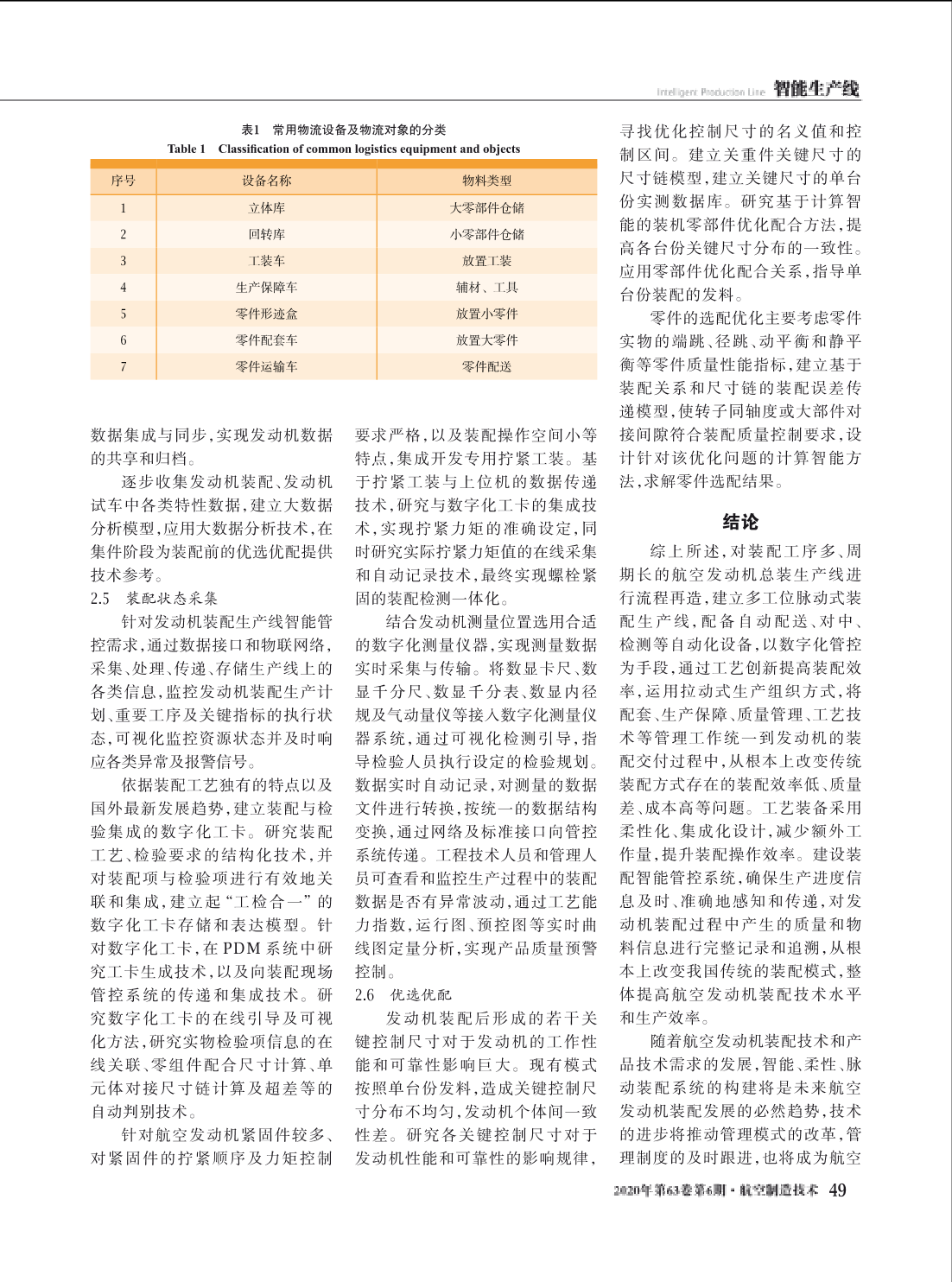 Intelligent Production Line 智能生产线

表1 常用物流设备及物流对象的分类
Table 1 Classification of common logistics equipment and objects

| 序号 | 设备名称 | 物料类型 |
|---|---|---|
| 1 | 立体库 | 大零部件仓储 |
| 2 | 回转库 | 小零部件仓储 |
| 3 | 工装车 | 放置工装 |
| 4 | 生产保障车 | 辅材、工具 |
| 5 | 零件形迹盒 | 放置小零件 |
| 6 | 零件配套车 | 放置大零件 |
| 7 | 零件运输车 | 零件配送 |

数据集成与同步，实现发动机数据的共享和归档。

逐步收集发动机装配、发动机试车中各类特性数据，建立大数据分析模型，应用大数据分析技术，在集件阶段为装配前的优选优配提供技术参考。

2.5 装配状态采集

针对发动机装配生产线智能管控需求，通过数据接口和物联网络，采集、处理、传递、存储生产线上的各类信息，监控发动机装配生产计划、重要工序及关键指标的执行状态，可视化监控资源状态并及时响应各类异常及报警信号。

依据装配工艺独有的特点以及国外最新发展趋势，建立装配与检验集成的数字化工卡。研究装配工艺、检验要求的结构化技术，并对装配项与检验项进行有效地关联和集成，建立起“工检合一”的数字化工卡存储和表达模型。针对数字化工卡，在PDM系统中研究工卡生成技术，以及向装配现场管控系统的传递和集成技术。研究数字化工卡的在线引导及可视化方法，研究实物检验项信息的在线关联、零组件配合尺寸计算、单元体对接尺寸链计算及超差等的自动判别技术。

针对航空发动机紧固件较多、对紧固件的拧紧顺序及力矩控制要求严格，以及装配操作空间小等特点，集成开发专用拧紧工装。基于拧紧工装与上位机的数据传递技术，研究与数字化工卡的集成技术，实现拧紧力矩的准确设定，同时研究实际拧紧力矩值的在线采集和自动记录技术，最终实现螺栓紧固的装配检测一体化。

结合发动机测量位置选用合适的数字化测量仪器，实现测量数据实时采集与传输。将数显卡尺、数显千分尺、数显千分表、数显内径规及气动量仪等接入数字化测量仪器系统，通过可视化检测引导，指导检验人员执行设定的检验规划。数据实时自动记录，对测量的数据文件进行转换，按统一的数据结构变换，通过网络及标准接口向管控系统传递。工程技术人员和管理人员可查看和监控生产过程中的装配数据是否有异常波动，通过工艺能力指数，运行图、预控图等实时曲线图定量分析，实现产品质量预警控制。

2.6 优选优配

发动机装配后形成的若干关键控制尺寸对于发动机的工作性能和可靠性影响巨大。现有模式按照单台份发料，造成关键控制尺寸分布不均匀，发动机个体间一致性差。研究各关键控制尺寸对于发动机性能和可靠性的影响规律，寻找优化控制尺寸的名义值和控制区间。建立关重件关键尺寸的尺寸链模型，建立关键尺寸的单台份实测数据库。研究基于计算智能的装机零部件优化配合方法，提高各台份关键尺寸分布的一致性。应用零部件优化配合关系，指导单台份装配的发料。

零件的选配优化主要考虑零件实物的端跳、径跳、动平衡和静平衡等零件质量性能指标，建立基于装配关系和尺寸链的装配误差传递模型，使转子同轴度或大部件对接间隙符合装配质量控制要求，设计针对该优化问题的计算智能方法，求解零件选配结果。

结论

综上所述，对装配工序多、周期长的航空发动机总装生产线进行流程再造，建立多工位脉动式装配生产线，配备自动配送、对中、检测等自动化设备，以数字化管控为手段，通过工艺创新提高装配效率，运用拉动式生产组织方式，将配套、生产保障、质量管理、工艺技术等管理工作统一到发动机的装配交付过程中，从根本上改变传统装配方式存在的装配效率低、质量差、成本高等问题。工艺装备采用柔性化、集成化设计，减少额外工作量，提升装配操作效率。建设装配智能管控系统，确保生产进度信息及时、准确地感知和传递，对发动机装配过程中产生的质量和物料信息进行完整记录和追溯，从根本上改变我国传统的装配模式，整体提高航空发动机装配技术水平和生产效率。

随着航空发动机装配技术和产品技术需求的发展，智能、柔性、脉动装配系统的构建将是未来航空发动机装配发展的必然趋势，技术的进步将推动管理模式的改革，管理制度的及时跟进，也将成为航空

2020年第63卷第6期·航空制造技术 49